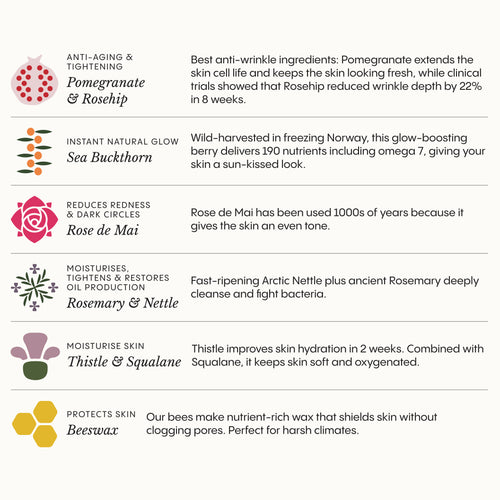 ANTI-AGING & TIGHTENING
Pomegranate & Rosehip

Best anti-wrinkle ingredients: Pomegranate extends the skin cell life and keeps the skin looking fresh, while clinical trials showed that Rosehip reduced wrinkle depth by 22% in 8 weeks.

INSTANT NATURAL GLOW
Sea Buckthorn

Wild-harvested in freezing Norway, this glow-boosting berry delivers 190 nutrients including omega 7, giving your skin a sun-kissed look.

REDUCES REDNESS & DARK CIRCLES
Rose de Mai

Rose de Mai has been used 1000s of years because it gives the skin an even tone.

MOISTURISES, TIGHTENS & RESTORES OIL PRODUCTION
Rosemary & Nettle

Fast-ripening Arctic Nettle plus ancient Rosemary deeply cleanse and fight bacteria.

MOISTURISE SKIN
Thistle & Squalane

Thistle improves skin hydration in 2 weeks. Combined with Squalane, it keeps skin soft and oxygenated.

PROTECTS SKIN
Beeswax

Our bees make nutrient-rich wax that shields skin without clogging pores. Perfect for harsh climates.